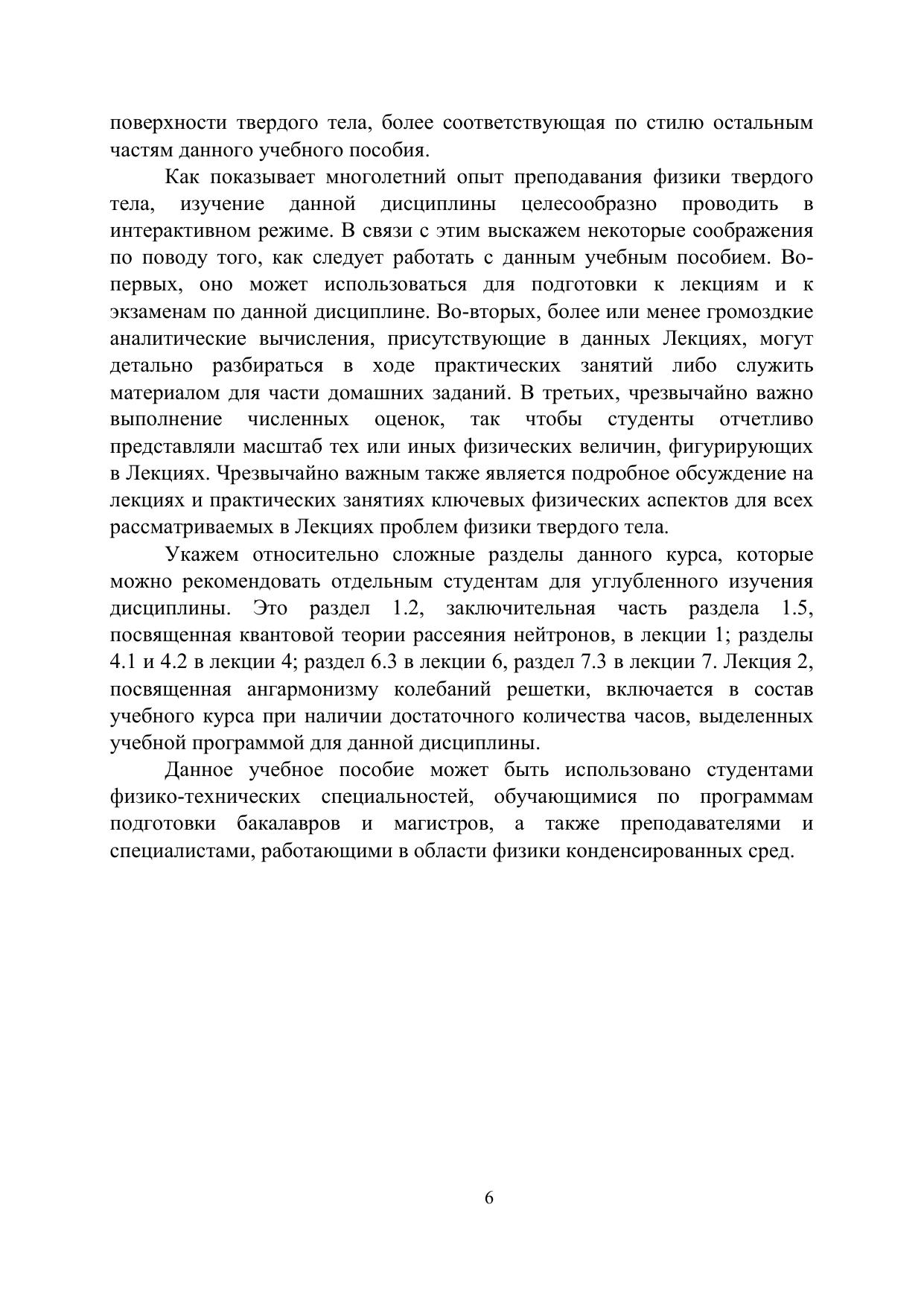 поверхности твердого тела, более соответствующая по стилю остальным частям данного учебного пособия.

Как показывает многолетний опыт преподавания физики твердого тела, изучение данной дисциплины целесообразно проводить в интерактивном режиме. В связи с этим выскажем некоторые соображения по поводу того, как следует работать с данным учебным пособием. Во-первых, оно может использоваться для подготовки к лекциям и к экзаменам по данной дисциплине. Во-вторых, более или менее громоздкие аналитические вычисления, присутствующие в данных Лекциях, могут детально разбираться в ходе практических занятий либо служить материалом для части домашних заданий. В третьих, чрезвычайно важно выполнение численных оценок, так чтобы студенты отчетливо представляли масштаб тех или иных физических величин, фигурирующих в Лекциях. Чрезвычайно важным также является подробное обсуждение на лекциях и практических занятиях ключевых физических аспектов для всех рассматриваемых в Лекциях проблем физики твердого тела.

Укажем относительно сложные разделы данного курса, которые можно рекомендовать отдельным студентам для углубленного изучения дисциплины. Это раздел 1.2, заключительная часть раздела 1.5, посвященная квантовой теории рассеяния нейтронов, в лекции 1; разделы 4.1 и 4.2 в лекции 4; раздел 6.3 в лекции 6, раздел 7.3 в лекции 7. Лекция 2, посвященная ангармонизму колебаний решетки, включается в состав учебного курса при наличии достаточного количества часов, выделенных учебной программой для данной дисциплины.

Данное учебное пособие может быть использовано студентами физико-технических специальностей, обучающимися по программам подготовки бакалавров и магистров, а также преподавателями и специалистами, работающими в области физики конденсированных сред.

6